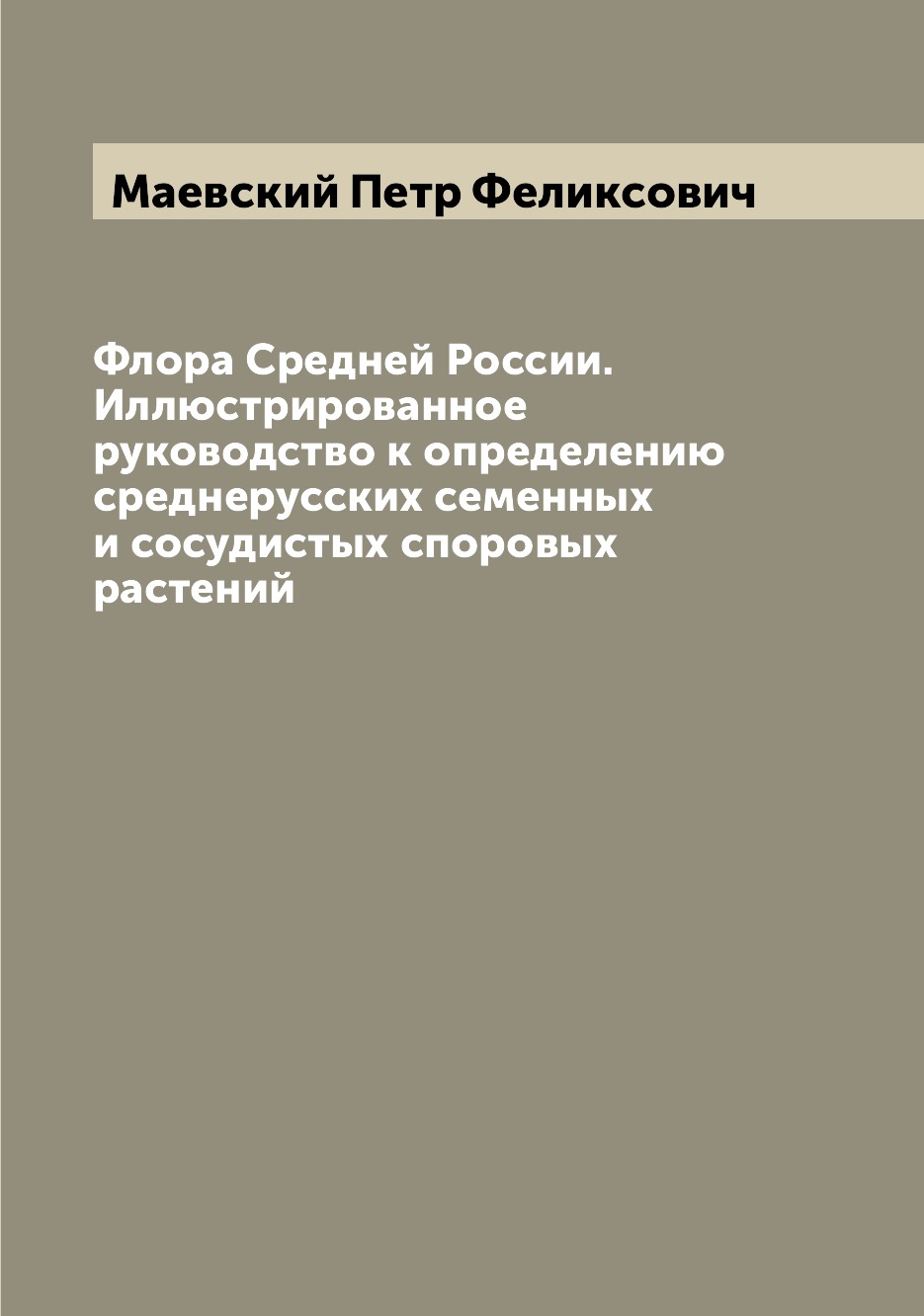 Маевский Петр Феликсович

Флора Средней России. Иллюстрированное руководство к определению среднерусских семенных и сосудистых споровых растений